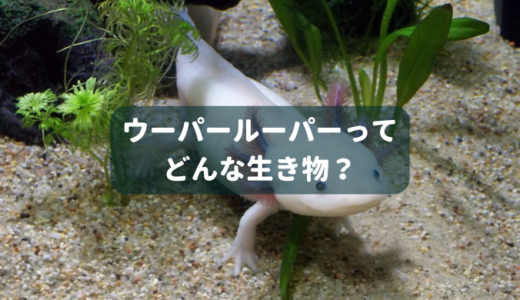 ウーパールーパーって
どんな生き物？